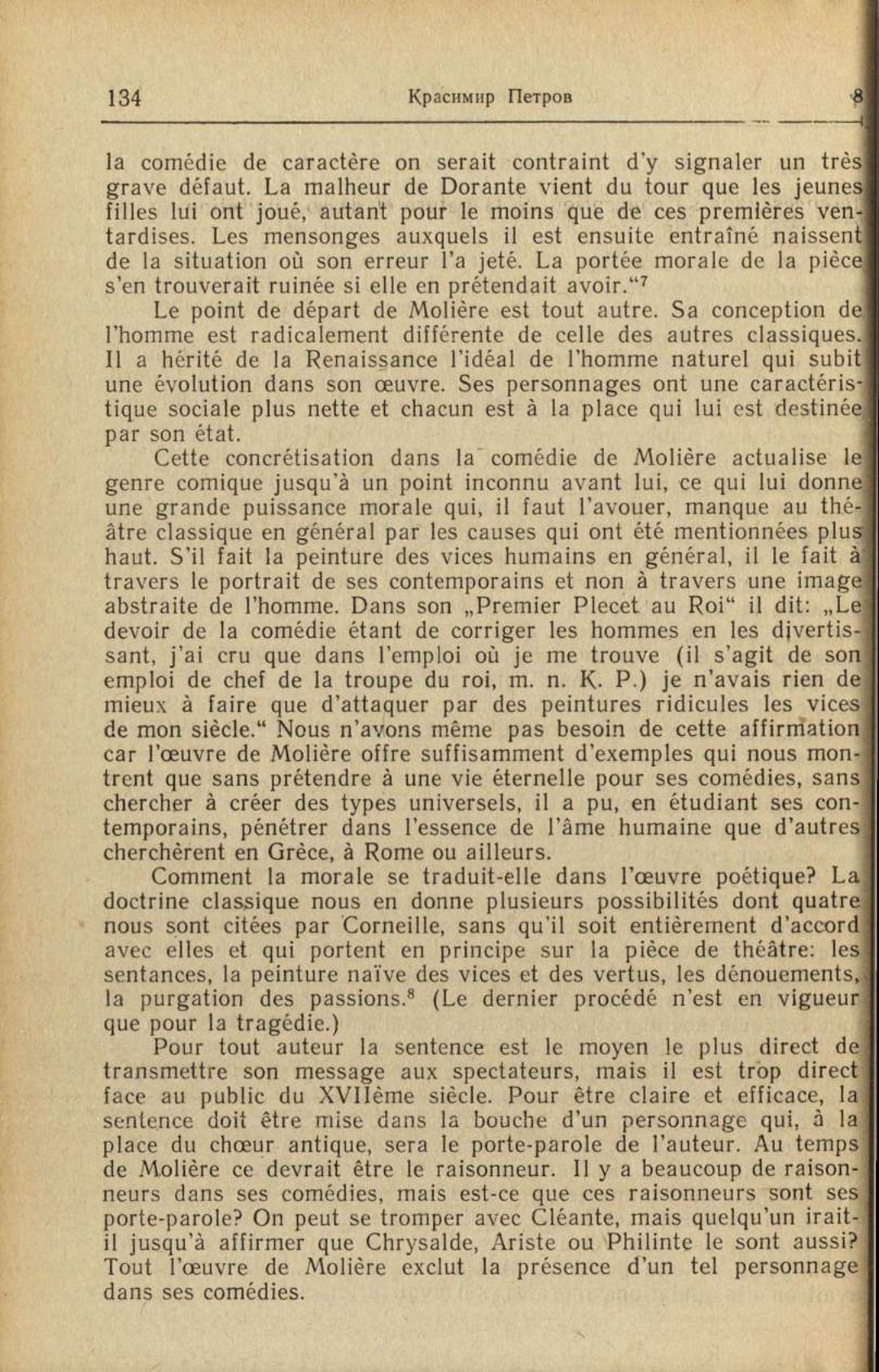 134 Красимир Петров 8

la comédie de caractère on serait contraint d'y signaler un très grave défaut. La malheur de Dorante vient du tour que les jeunes filles lui ont joué, autant pour le moins que de ces premières ventardises. Les mensonges auxquels il est ensuite entraîné naissent de la situation où son erreur l'a jeté. La portée morale de la pièce s'en trouverait ruinée si elle en prétendait avoir."$^7$

Le point de départ de Molière est tout autre. Sa conception de l'homme est radicalement différente de celle des autres classiques. Il a hérité de la Renaissance l'idéal de l'homme naturel qui subit une évolution dans son œuvre. Ses personnages ont une caractéristique sociale plus nette et chacun est à la place qui lui est destinée par son état.

Cette concrétisation dans la comédie de Molière actualise le genre comique jusqu'à un point inconnu avant lui, ce qui lui donne une grande puissance morale qui, il faut l'avouer, manque au théâtre classique en général par les causes qui ont été mentionnées plus haut. S'il fait la peinture des vices humains en général, il le fait à travers le portrait de ses contemporains et non à travers une image abstraite de l'homme. Dans son „Premier Plecet au Roi" il dit: „Le devoir de la comédie étant de corriger les hommes en les divertissant, j'ai cru que dans l'emploi où je me trouve (il s'agit de son emploi de chef de la troupe du roi, m. n. K. P.) je n'avais rien de mieux à faire que d'attaquer par des peintures ridicules les vices de mon siècle." Nous n'avons même pas besoin de cette affirmation car l'œuvre de Molière offre suffisamment d'exemples qui nous montrent que sans prétendre à une vie éternelle pour ses comédies, sans chercher à créer des types universels, il a pu, en étudiant ses contemporains, pénétrer dans l'essence de l'âme humaine que d'autres cherchèrent en Grèce, à Rome ou ailleurs.

Comment la morale se traduit-elle dans l'œuvre poétique? La doctrine classique nous en donne plusieurs possibilités dont quatre nous sont citées par Corneille, sans qu'il soit entièrement d'accord avec elles et qui portent en principe sur la pièce de théâtre: les sentances, la peinture naïve des vices et des vertus, les dénouements, la purgation des passions.$^8$ (Le dernier procédé n'est en vigueur que pour la tragédie.)

Pour tout auteur la sentence est le moyen le plus direct de transmettre son message aux spectateurs, mais il est trop direct face au public du XVIIème siècle. Pour être claire et efficace, la sentence doit être mise dans la bouche d'un personnage qui, à la place du chœur antique, sera le porte-parole de l'auteur. Au temps de Molière ce devrait être le raisonneur. Il y a beaucoup de raisonneurs dans ses comédies, mais est-ce que ces raisonneurs sont ses porte-parole? On peut se tromper avec Cléante, mais quelqu'un irait-il jusqu'à affirmer que Chrysalde, Ariste ou Philinte le sont aussi? Tout l'œuvre de Molière exclut la présence d'un tel personnage dans ses comédies.